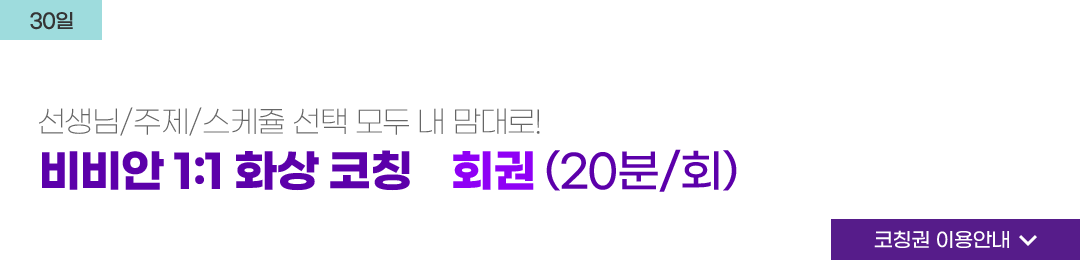 30일

선생님/주제/스케쥴 선택 모두 내 맘대로!

비비안 1:1 화상 코칭 회권 (20분/회)

코칭권 이용안내